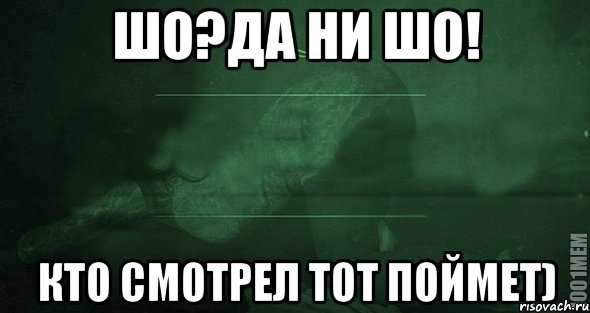 ШО?ДА НИ ШО!

КТО СМОТРЕЛ ТОТ ПОЙМЕТ)

1001MEM

risovach.ru